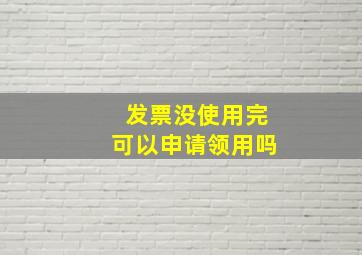 发票没使用完
可以申请领用吗